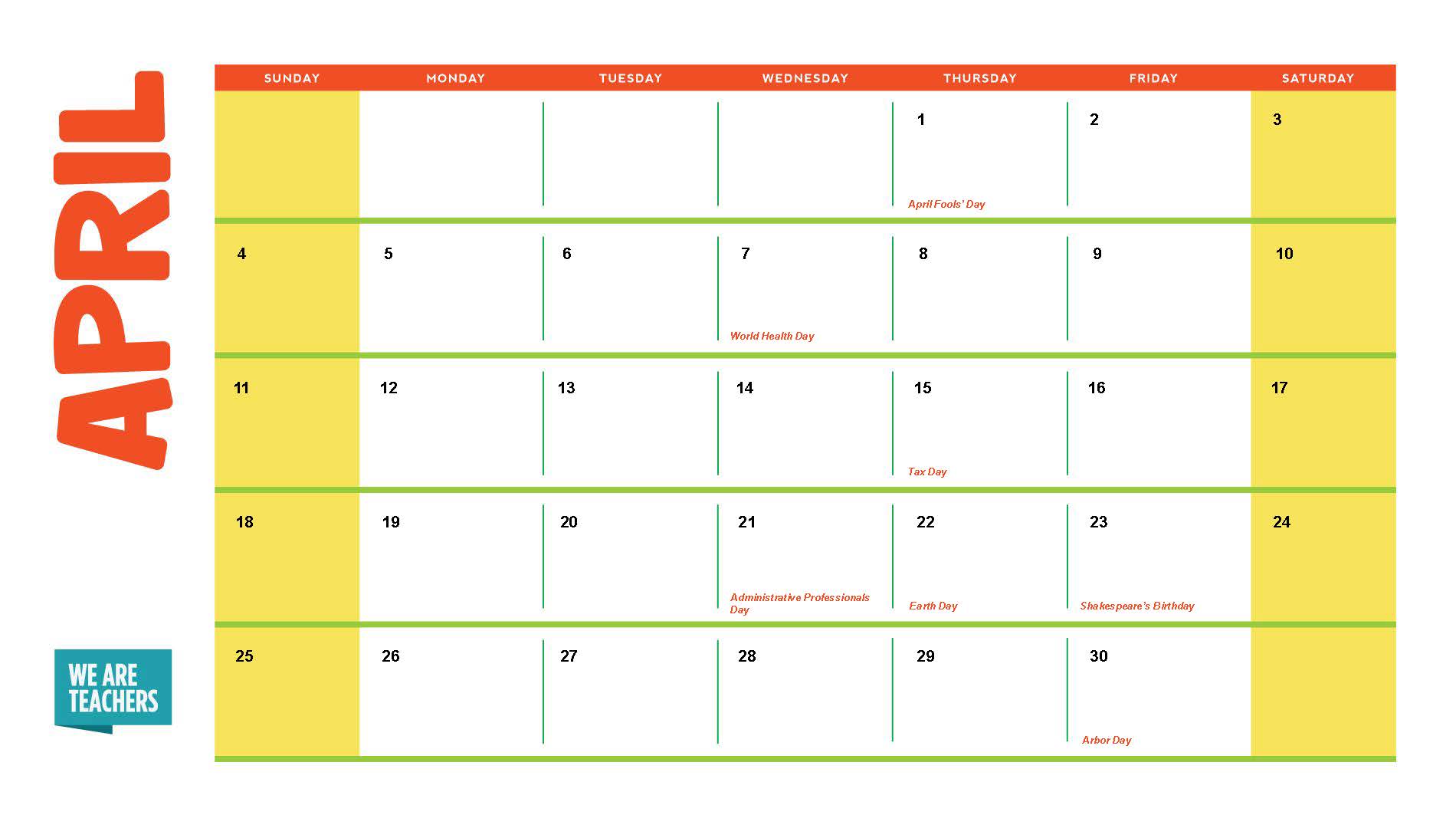 APRIL

| SUNDAY | MONDAY | TUESDAY | WEDNESDAY | THURSDAY | FRIDAY | SATURDAY |
|---|---|---|---|---|---|---|
| | | | | 1 April Fools' Day | 2 | 3 |
| 4 | 5 | 6 | 7 World Health Day | 8 | 9 | 10 |
| 11 | 12 | 13 | 14 | 15 Tax Day | 16 | 17 |
| 18 | 19 | 20 | 21 Administrative Professionals Day | 22 Earth Day | 23 Shakespeare's Birthday | 24 |
| 25 | 26 | 27 | 28 | 29 | 30 Arbor Day | |

WE ARE TEACHERS